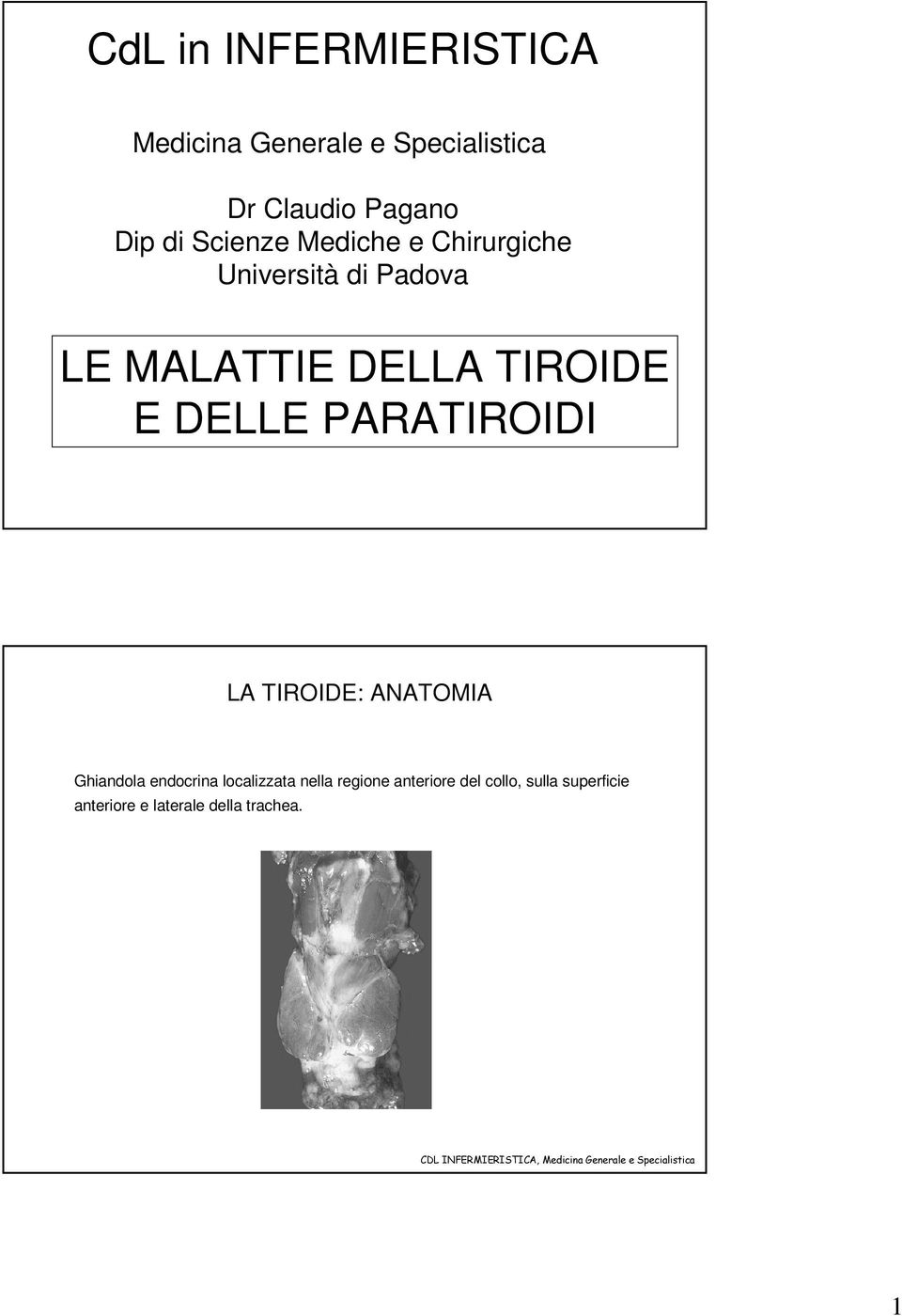 CdL in INFERMIERISTICA

Medicina Generale e Specialistica

Dr Claudio Pagano
Dip di Scienze Mediche e Chirurgiche
Università di Padova

LE MALATTIE DELLA TIROIDE E DELLE PARATIROIDI

LA TIROIDE: ANATOMIA

Ghiandola endocrina localizzata nella regione anteriore del collo, sulla superficie anteriore e laterale della trachea.

CDL INFERMIERISTICA, Medicina Generale e Specialistica

1